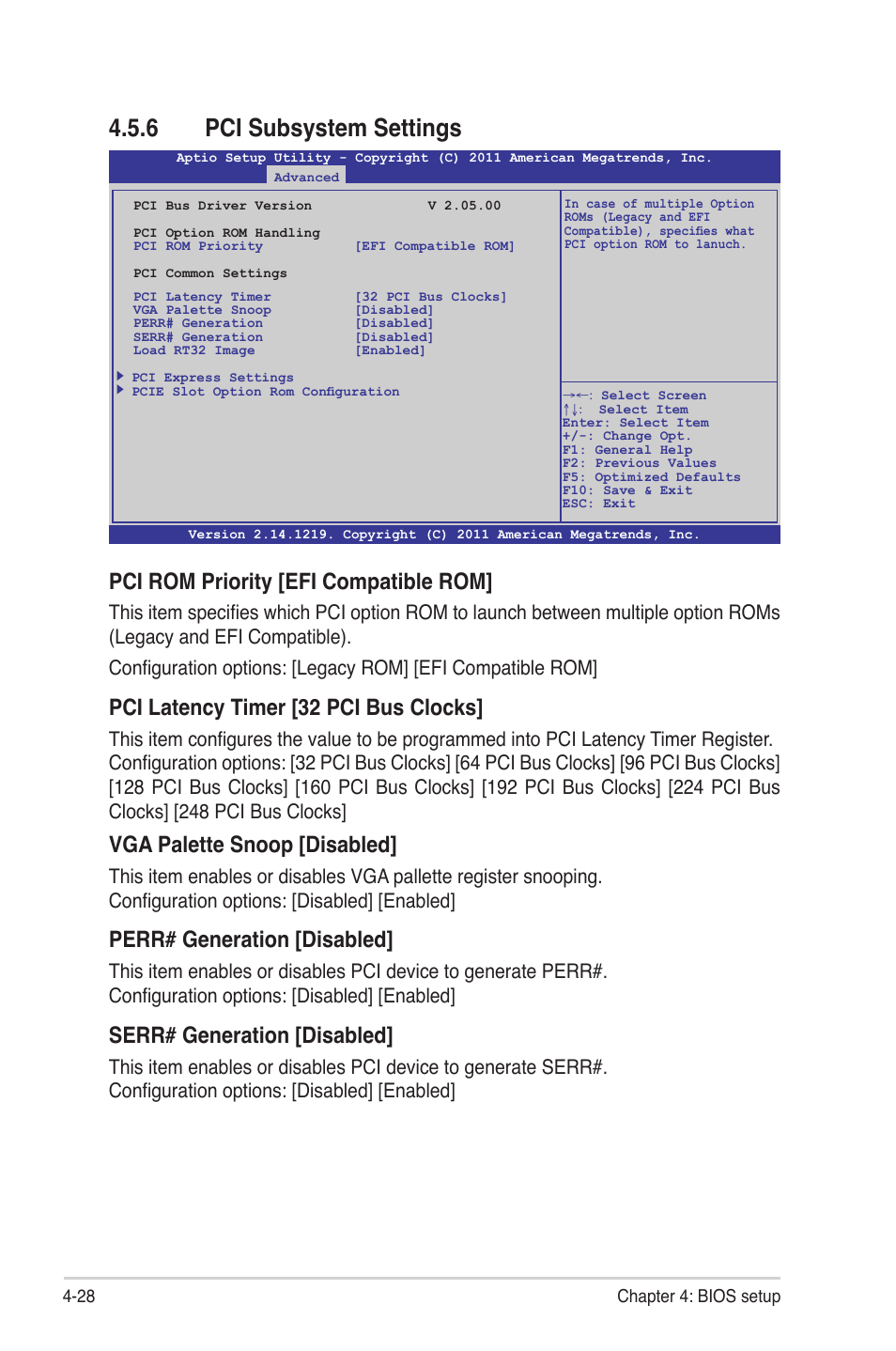 4.5.6 PCI Subsystem Settings

Aptio Setup Utility - Copyright (C) 2011 American Megatrends, Inc.
Advanced

PCI Bus Driver Version V 2.05.00

PCI Option ROM Handling
PCI ROM Priority [EFI Compatible ROM]

PCI Common Settings

PCI Latency Timer [32 PCI Bus Clocks]
VGA Palette Snoop [Disabled]
PERR# Generation [Disabled]
SERR# Generation [Disabled]
Load RT32 Image [Enabled]

▶ PCI Express Settings
▶ PCIE Slot Option Rom Configuration

In case of multiple Option ROMs (Legacy and EFI Compatible), specifies what PCI option ROM to lanuch.

→←: Select Screen
↑↓: Select Item
Enter: Select Item
+/-: Change Opt.
F1: General Help
F2: Previous Values
F5: Optimized Defaults
F10: Save & Exit
ESC: Exit

Version 2.14.1219. Copyright (C) 2011 American Megatrends, Inc.

PCI ROM Priority [EFI Compatible ROM]

This item specifies which PCI option ROM to launch between multiple option ROMs (Legacy and EFI Compatible).

Configuration options: [Legacy ROM] [EFI Compatible ROM]

PCI Latency Timer [32 PCI Bus Clocks]

This item configures the value to be programmed into PCI Latency Timer Register. Configuration options: [32 PCI Bus Clocks] [64 PCI Bus Clocks] [96 PCI Bus Clocks] [128 PCI Bus Clocks] [160 PCI Bus Clocks] [192 PCI Bus Clocks] [224 PCI Bus Clocks] [248 PCI Bus Clocks]

VGA Palette Snoop [Disabled]

This item enables or disables VGA pallette register snooping.
Configuration options: [Disabled] [Enabled]

PERR# Generation [Disabled]

This item enables or disables PCI device to generate PERR#.
Configuration options: [Disabled] [Enabled]

SERR# Generation [Disabled]

This item enables or disables PCI device to generate SERR#.
Configuration options: [Disabled] [Enabled]

4-28 Chapter 4: BIOS setup